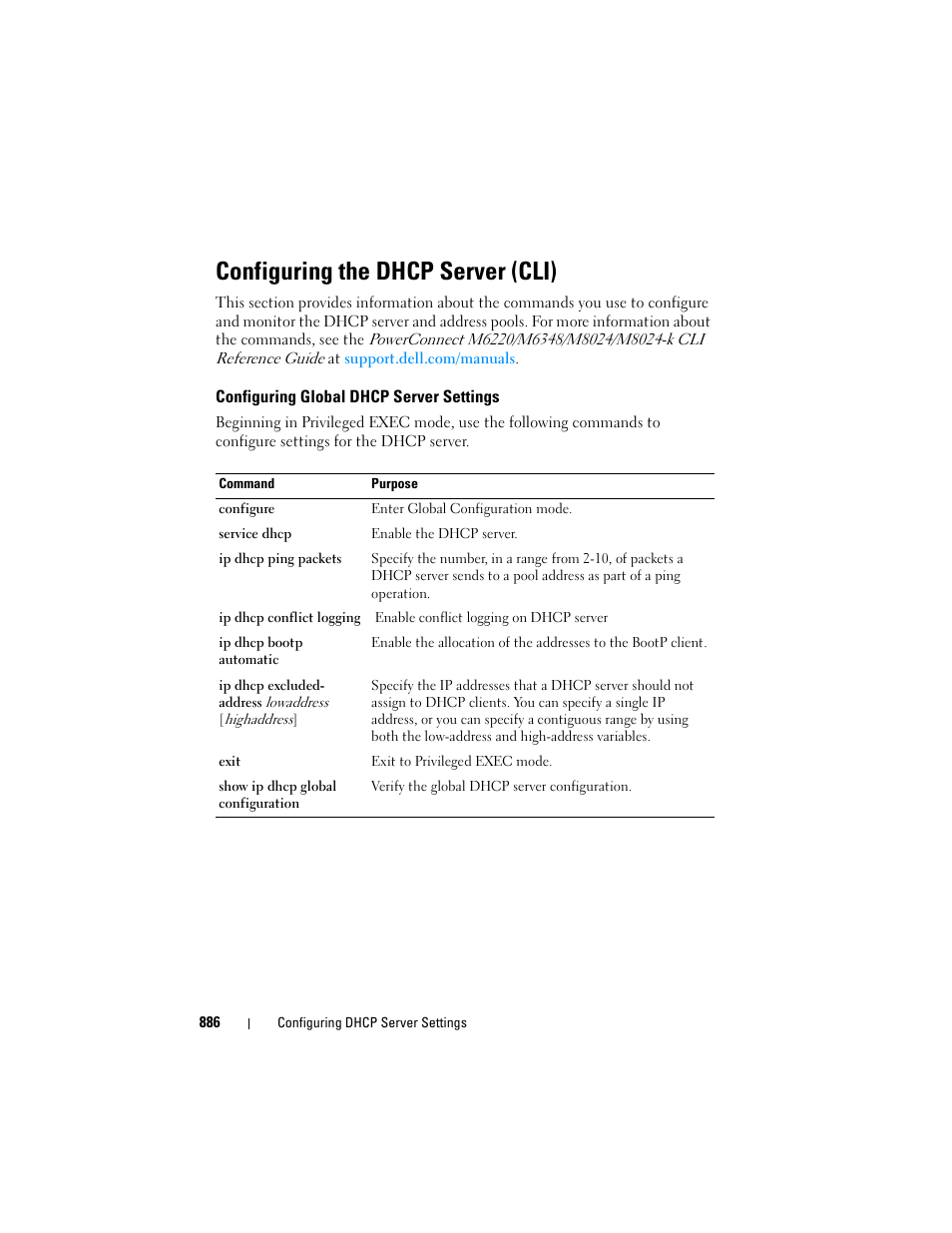 Configuring the DHCP Server (CLI)

This section provides information about the commands you use to configure and monitor the DHCP server and address pools. For more information about the commands, see the PowerConnect M6220/M6348/M8024/M8024-k CLI Reference Guide at support.dell.com/manuals.

Configuring Global DHCP Server Settings

Beginning in Privileged EXEC mode, use the following commands to configure settings for the DHCP server.

| Command | Purpose |
|---|---|
| configure | Enter Global Configuration mode. |
| service dhcp | Enable the DHCP server. |
| ip dhcp ping packets | Specify the number, in a range from 2-10, of packets a DHCP server sends to a pool address as part of a ping operation. |
| ip dhcp conflict logging | Enable conflict logging on DHCP server |
| ip dhcp bootp automatic | Enable the allocation of the addresses to the BootP client. |
| ip dhcp excluded-address lowaddress [highaddress] | Specify the IP addresses that a DHCP server should not assign to DHCP clients. You can specify a single IP address, or you can specify a contiguous range by using both the low-address and high-address variables. |
| exit | Exit to Privileged EXEC mode. |
| show ip dhcp global configuration | Verify the global DHCP server configuration. |

886 | Configuring DHCP Server Settings